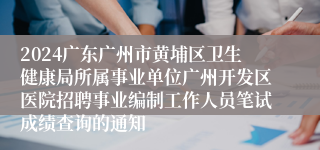 2024广东广州市黄埔区卫生健康局所属事业单位广州开发区医院招聘事业编制工作人员笔试成绩查询的通知